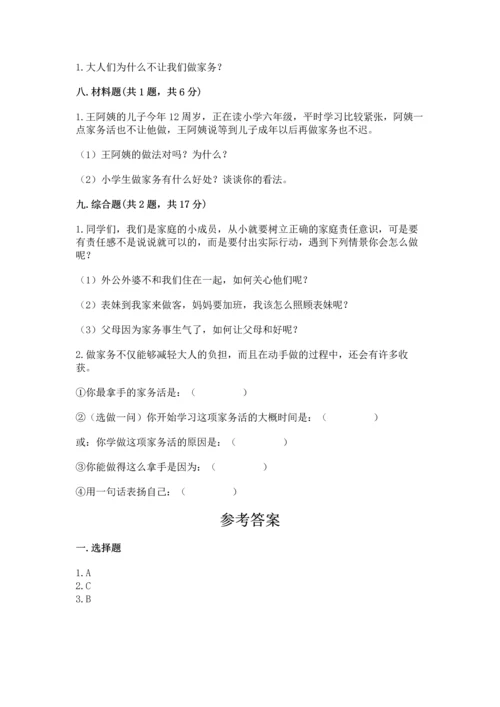 1. 大人们为什么不让我们做家务？

八. 材料题(共 1 题，共 6 分)

1. 王阿姨的儿子今年 12 周岁，正在读小学六年级，平时学习比较紧张，阿姨一点家务活也不让他做，王阿姨说等到儿子成年以后再做家务也不迟。

（1）王阿姨的做法对吗？为什么？

（2）小学生做家务有什么好处？谈谈你的看法。

九. 综合题(共 2 题，共 17 分)

1. 同学们，我们是家庭的小成员，从小就要树立正确的家庭责任意识，可是要有责任感不是说说就可以的，而是要付出实际行动，遇到下列情景你会怎么做呢？

（1）外公外婆不和我们住在一起，如何关心他们呢？

（2）表妹到我家来做客，妈妈要加班，我该怎么照顾表妹呢？

（3）父母因为家务事生气了，如何让父母和好呢？

2. 做家务不仅能够减轻大人的负担，而且在动手做的过程中，还会有许多收获。

①你最拿手的家务活是：（　　　）

②（选做一问）你开始学习这项家务活的大概时间是：（　　　）

或：你学做这项家务活的原因是：（　　　）

③你能做得这么拿手是因为：（　　　）

④用一句话表扬自己：（　　　）

参考答案

一. 选择题

1. A
2. C
3. B